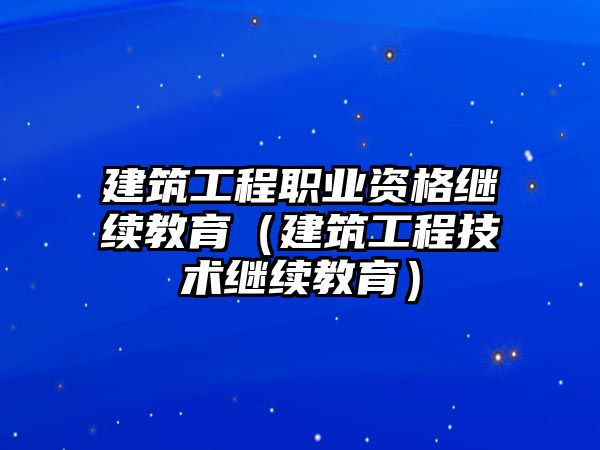 建筑工程职业资格继续教育（建筑工程技术继续教育）